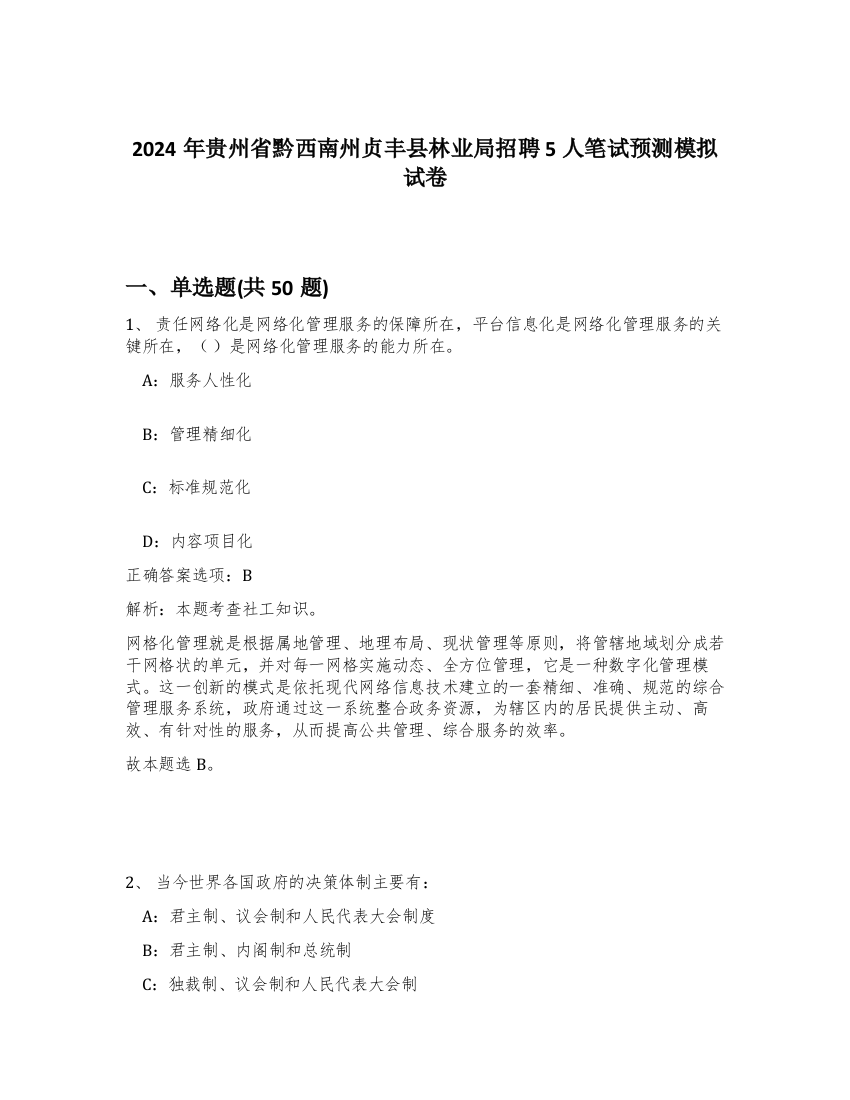 2024 年贵州省黔西南州贞丰县林业局招聘 5 人笔试预测模拟试卷

一、单选题(共 50 题)

1、 责任网络化是网络化管理服务的保障所在，平台信息化是网络化管理服务的关键所在，（ ）是网络化管理服务的能力所在。

A：服务人性化

B：管理精细化

C：标准规范化

D：内容项目化

正确答案选项：B

解析：本题考查社工知识。

网格化管理就是根据属地管理、地理布局、现状管理等原则，将管辖地域划分成若干网格状的单元，并对每一网格实施动态、全方位管理，它是一种数字化管理模式。这一创新的模式是依托现代网络信息技术建立的一套精细、准确、规范的综合管理服务系统，政府通过这一系统整合政务资源，为辖区内的居民提供主动、高效、有针对性的服务，从而提高公共管理、综合服务的效率。

故本题选 B。

2、 当今世界各国政府的决策体制主要有：

A：君主制、议会制和人民代表大会制度

B：君主制、内阁制和总统制

C：独裁制、议会制和人民代表大会制